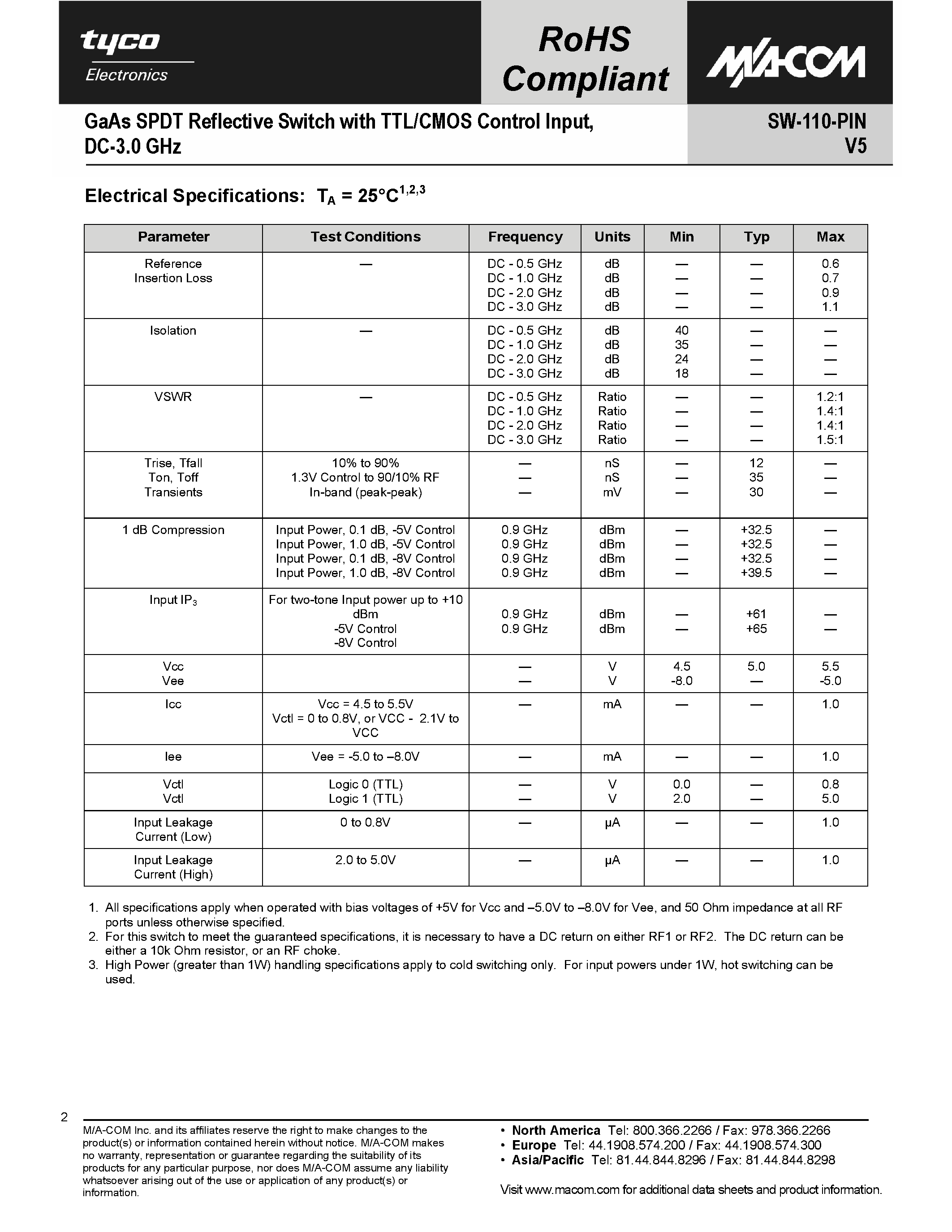 tyco
Electronics

RoHS Compliant

M/A-COM

GaAs SPDT Reflective Switch with TTL/CMOS Control Input, DC-3.0 GHz

SW-110-PIN
V5

Electrical Specifications: $T_A = 25°C^{1,2,3}$

| Parameter | Test Conditions | Frequency | Units | Min | Typ | Max |
|---|---|---|---|---|---|---|
| Reference Insertion Loss | — | DC - 0.5 GHz<br>DC - 1.0 GHz<br>DC - 2.0 GHz<br>DC - 3.0 GHz | dB<br>dB<br>dB<br>dB | —<br>—<br>—<br>— | —<br>—<br>—<br>— | 0.6<br>0.7<br>0.9<br>1.1 |
| Isolation | — | DC - 0.5 GHz<br>DC - 1.0 GHz<br>DC - 2.0 GHz<br>DC - 3.0 GHz | dB<br>dB<br>dB<br>dB | 40<br>35<br>24<br>18 | —<br>—<br>—<br>— | —<br>—<br>—<br>— |
| VSWR | — | DC - 0.5 GHz<br>DC - 1.0 GHz<br>DC - 2.0 GHz<br>DC - 3.0 GHz | Ratio<br>Ratio<br>Ratio<br>Ratio | —<br>—<br>—<br>— | —<br>—<br>—<br>— | 1.2:1<br>1.4:1<br>1.4:1<br>1.5:1 |
| Trise, Tfall<br>Ton, Toff<br>Transients | 10% to 90%<br>1.3V Control to 90/10% RF<br>In-band (peak-peak) | —<br>—<br>— | nS<br>nS<br>mV | —<br>—<br>— | 12<br>35<br>30 | —<br>—<br>— |
| 1 dB Compression | Input Power, 0.1 dB, -5V Control<br>Input Power, 1.0 dB, -5V Control<br>Input Power, 0.1 dB, -8V Control<br>Input Power, 1.0 dB, -8V Control | 0.9 GHz<br>0.9 GHz<br>0.9 GHz<br>0.9 GHz | dBm<br>dBm<br>dBm<br>dBm | —<br>—<br>—<br>— | +32.5<br>+32.5<br>+32.5<br>+39.5 | —<br>—<br>—<br>— |
| Input $IP_3$ | For two-tone Input power up to +10 dBm<br>-5V Control<br>-8V Control | 0.9 GHz<br>0.9 GHz | dBm<br>dBm | —<br>— | +61<br>+65 | —<br>— |
| Vcc<br>Vee | | —<br>— | V<br>V | 4.5<br>-8.0 | 5.0<br>— | 5.5<br>-5.0 |
| Icc | Vcc = 4.5 to 5.5V<br>Vctl = 0 to 0.8V, or VCC - 2.1V to VCC | — | mA | — | — | 1.0 |
| Iee | Vee = -5.0 to –8.0V | — | mA | — | — | 1.0 |
| Vctl<br>Vctl | Logic 0 (TTL)<br>Logic 1 (TTL) | —<br>— | V<br>V | 0.0<br>2.0 | —<br>— | 0.8<br>5.0 |
| Input Leakage Current (Low) | 0 to 0.8V | — | µA | — | — | 1.0 |
| Input Leakage Current (High) | 2.0 to 5.0V | — | µA | — | — | 1.0 |

1. All specifications apply when operated with bias voltages of +5V for Vcc and –5.0V to –8.0V for Vee, and 50 Ohm impedance at all RF ports unless otherwise specified.
2. For this switch to meet the guaranteed specifications, it is necessary to have a DC return on either RF1 or RF2. The DC return can be either a 10k Ohm resistor, or an RF choke.
3. High Power (greater than 1W) handling specifications apply to cold switching only. For input powers under 1W, hot switching can be used.

2

M/A-COM Inc. and its affiliates reserve the right to make changes to the product(s) or information contained herein without notice. M/A-COM makes no warranty, representation or guarantee regarding the suitability of its products for any particular purpose, nor does M/A-COM assume any liability whatsoever arising out of the use or application of any product(s) or information.

• North America Tel: 800.366.2266 / Fax: 978.366.2266
• Europe Tel: 44.1908.574.200 / Fax: 44.1908.574.300
• Asia/Pacific Tel: 81.44.844.8296 / Fax: 81.44.844.8298

Visit www.macom.com for additional data sheets and product information.